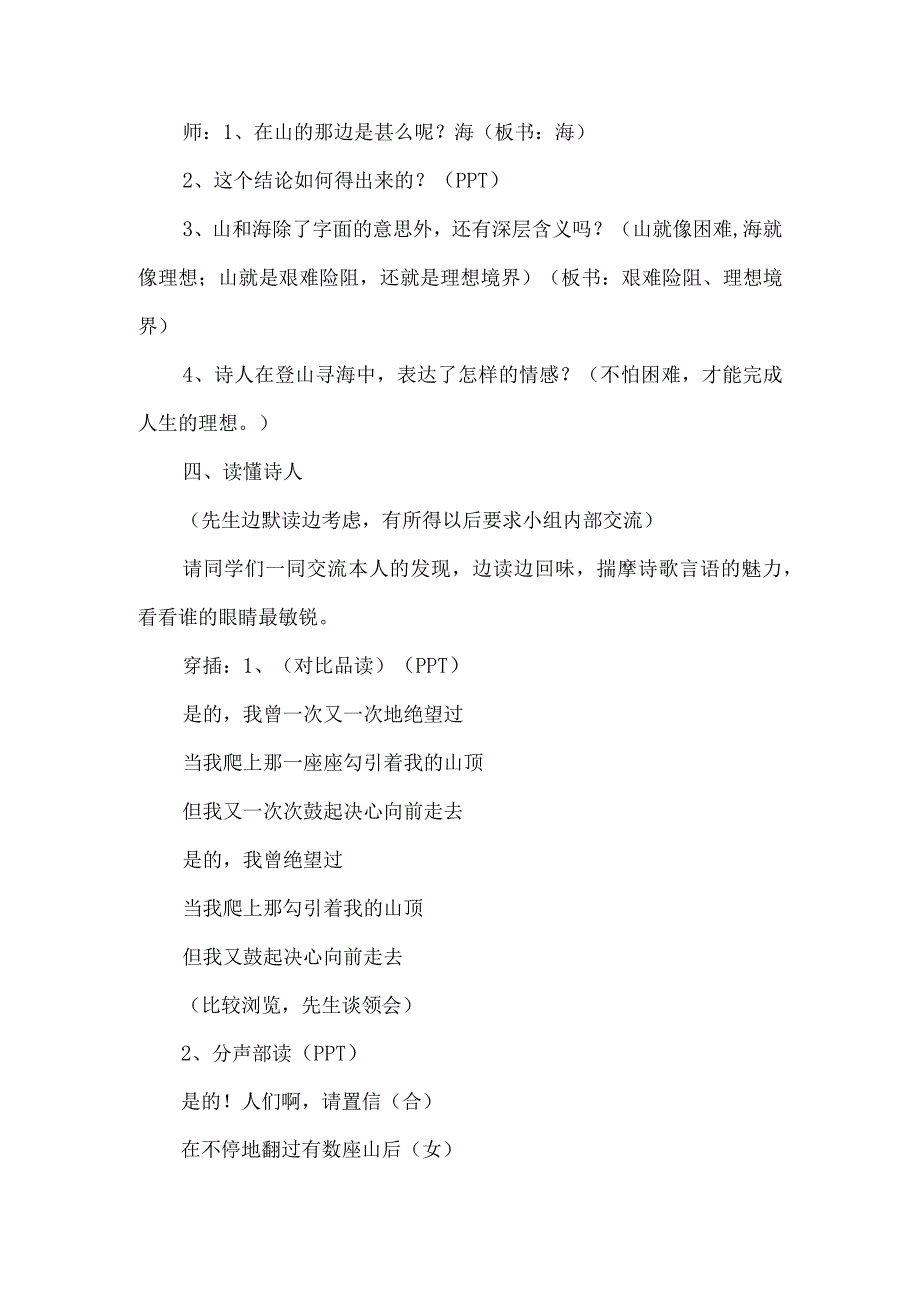 师：1、在山的那边是甚么呢？海（板书：海）

2、这个结论如何得出来的？（PPT）

3、山和海除了字面的意思外，还有深层含义吗？（山就像困难,海就像理想；山就是艰难险阻，还就是理想境界）（板书：艰难险阻、理想境界）

4、诗人在登山寻海中，表达了怎样的情感？（不怕困难，才能完成人生的理想。）

四、读懂诗人

（先生边默读边考虑，有所得以后要求小组内部交流）

请同学们一同交流本人的发现，边读边回味，揣摩诗歌言语的魅力，看看谁的眼睛最敏锐。

穿插：1、（对比品读）（PPT）

是的，我曾一次又一次地绝望过

当我爬上那一座座勾引着我的山顶

但我又一次次鼓起决心向前走去

是的，我曾绝望过

当我爬上那勾引着我的山顶

但我又鼓起决心向前走去

（比较浏览，先生谈领会）

2、分声部读（PPT）

是的！人们啊，请置信（合）

在不停地翻过有数座山后（女）